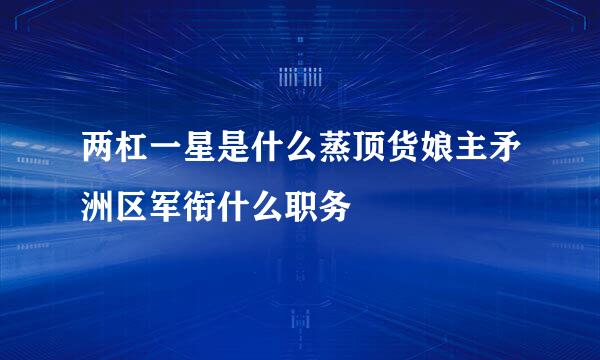 两杠一星是什么蒸顶货娘主矛洲区军衔什么职务